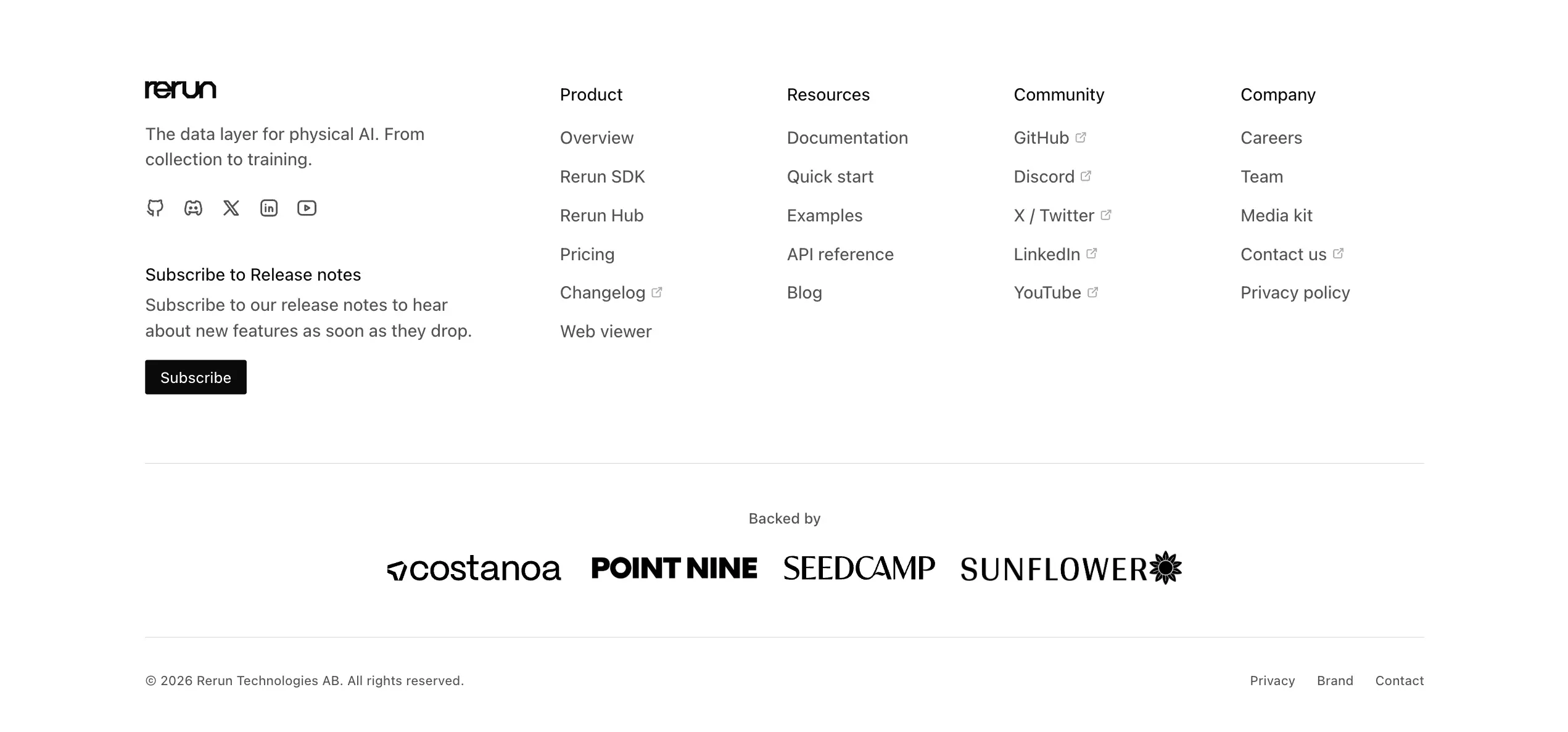 rerun

The data layer for physical AI. From collection to training.

Subscribe to Release notes

Subscribe to our release notes to hear about new features as soon as they drop.

Subscribe

Product

Overview

Rerun SDK

Rerun Hub

Pricing

Changelog

Web viewer

Resources

Documentation

Quick start

Examples

API reference

Blog

Community

GitHub

Discord

X / Twitter

LinkedIn

YouTube

Company

Careers

Team

Media kit

Contact us

Privacy policy

Backed by

costanoa POINT NINE SEEDCAMP SUNFLOWER

© 2026 Rerun Technologies AB. All rights reserved.

Privacy Brand Contact